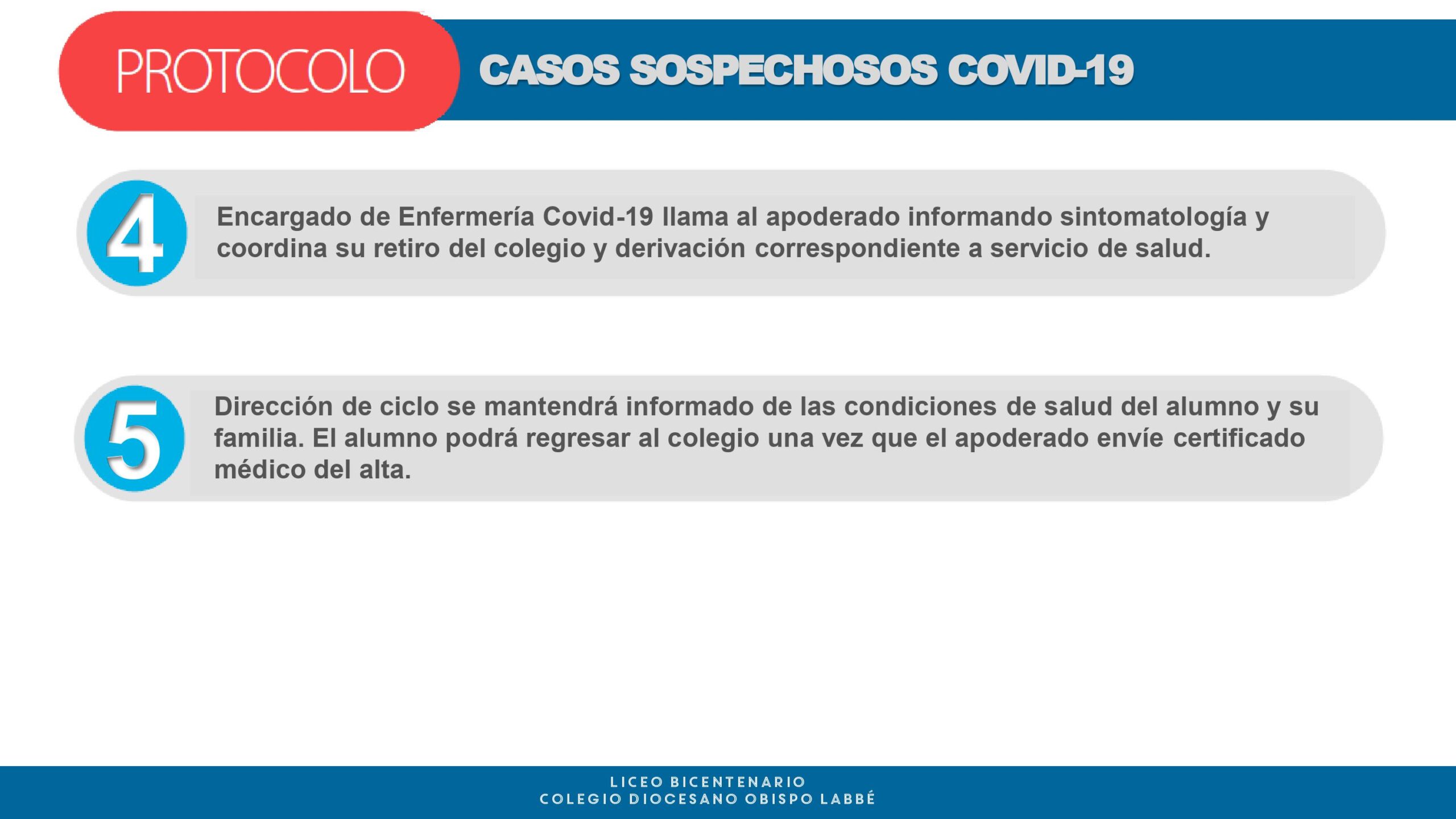 PROTOCOLO

CASOS SOSPECHOSOS COVID-19

4

Encargado de Enfermería Covid-19 llama al apoderado informando sintomatología y coordina su retiro del colegio y derivación correspondiente a servicio de salud.

5

Dirección de ciclo se mantendrá informado de las condiciones de salud del alumno y su familia. El alumno podrá regresar al colegio una vez que el apoderado envíe certificado médico del alta.

LICEO BICENTENARIO
COLEGIO DIOCESANO OBISPO LABBÉ